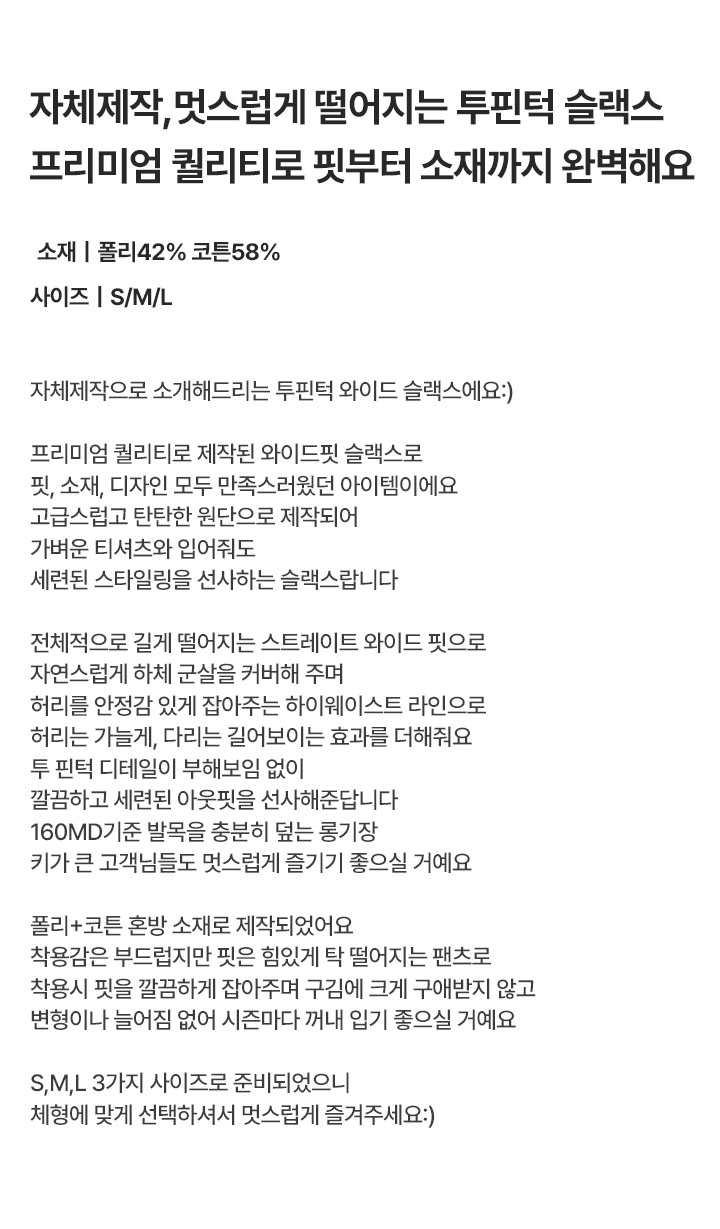 자체제작, 멋스럽게 떨어지는 투핀턱 슬랙스
프리미엄 퀄리티로 핏부터 소재까지 완벽해요

소재 | 폴리42% 코튼58%

사이즈 | S/M/L

자체제작으로 소개해드리는 투핀턱 와이드 슬랙스에요:)

프리미엄 퀄리티로 제작된 와이드핏 슬랙스로
핏, 소재, 디자인 모두 만족스러웠던 아이템이에요
고급스럽고 탄탄한 원단으로 제작되어
가벼운 티셔츠와 입어줘도
세련된 스타일링을 선사하는 슬랙스랍니다

전체적으로 길게 떨어지는 스트레이트 와이드 핏으로
자연스럽게 하체 군살을 커버해 주며
허리를 안정감 있게 잡아주는 하이웨이스트 라인으로
허리는 가늘게, 다리는 길어보이는 효과를 더해줘요
투 핀턱 디테일이 부해보임 없이
깔끔하고 세련된 아웃핏을 선사해준답니다
160MD기준 발목을 충분히 덮는 롱기장
키가 큰 고객님들도 멋스럽게 즐기기 좋으실 거예요

폴리+코튼 혼방 소재로 제작되었어요
착용감은 부드럽지만 핏은 힘있게 탁 떨어지는 팬츠로
착용시 핏을 깔끔하게 잡아주며 구김에 크게 구애받지 않고
변형이나 늘어짐 없어 시즌마다 꺼내 입기 좋으실 거예요

S,M,L 3가지 사이즈로 준비되었으니
체형에 맞게 선택하셔서 멋스럽게 즐겨주세요:)